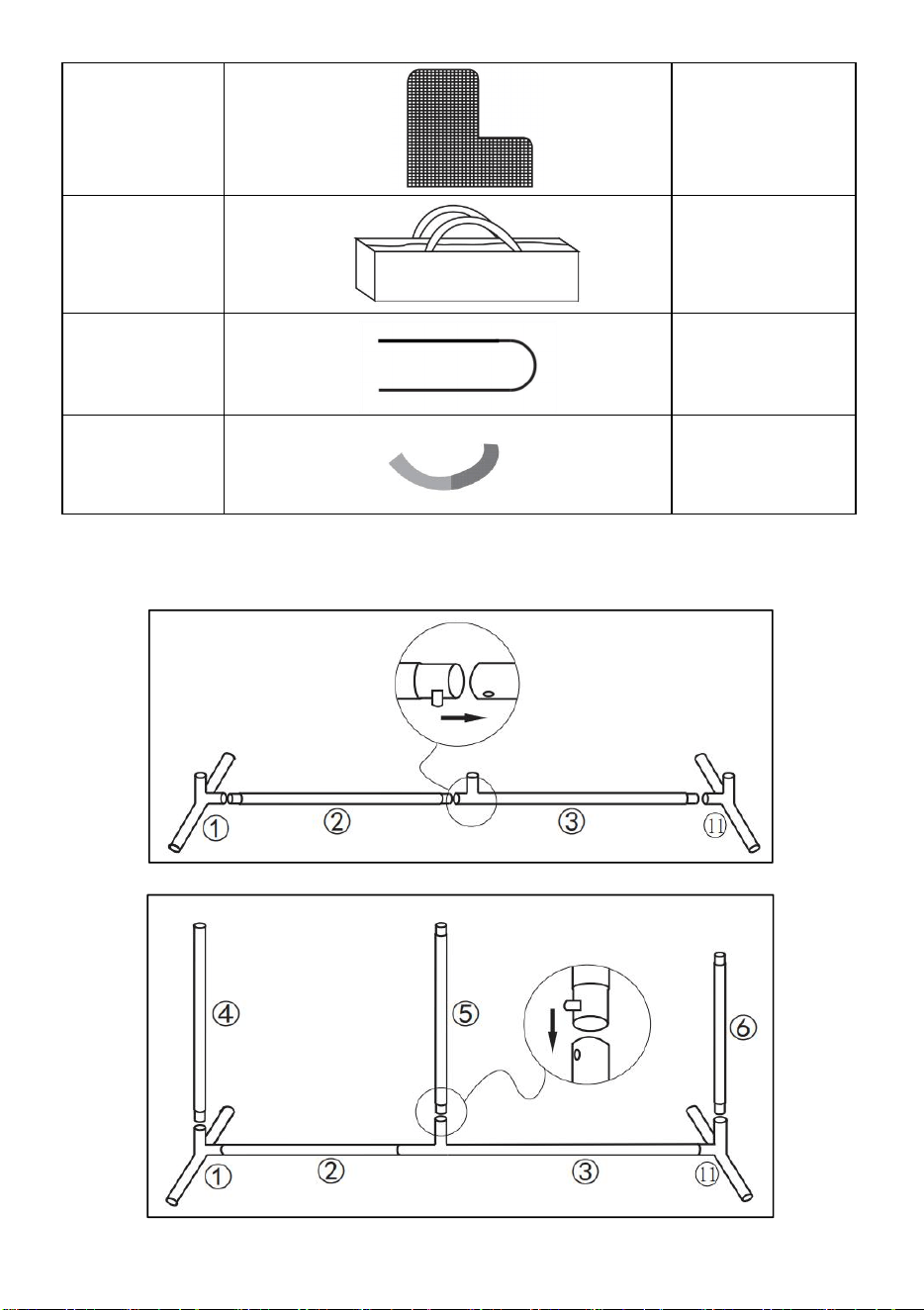 ①
②
③
⑪

④
⑤
⑥
①
②
③
⑪